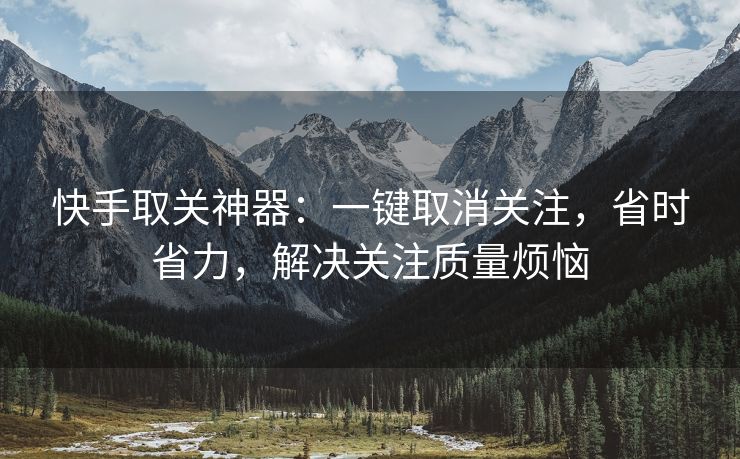 快手取关神器：一键取消关注，省时省力，解决关注质量烦恼